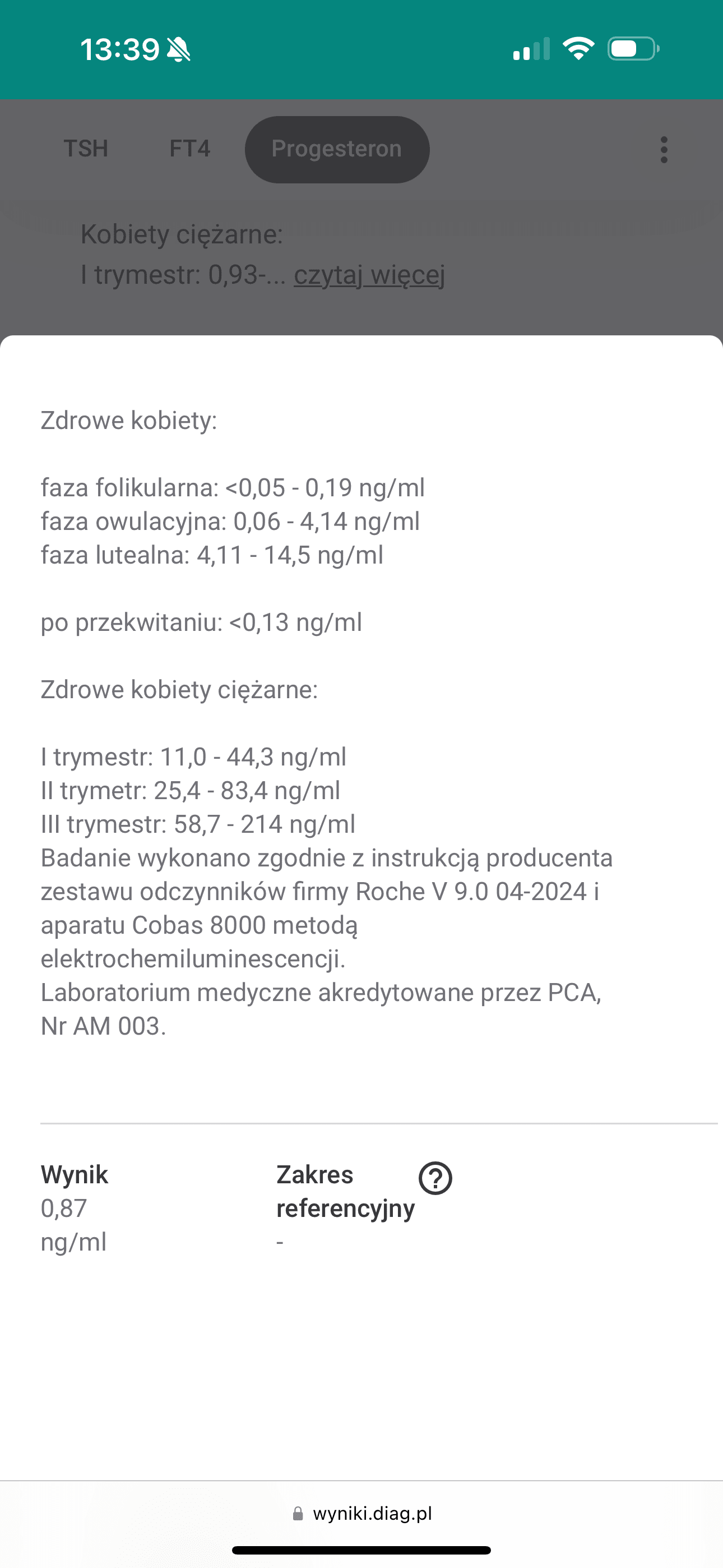 13:39

TSH FT4 Progesteron

Kobiety ciężarne:
I trymestr: 0,93-... czytaj więcej

Zdrowe kobiety:

faza folikularna: <0,05 - 0,19 ng/ml
faza owulacyjna: 0,06 - 4,14 ng/ml
faza lutealna: 4,11 - 14,5 ng/ml

po przekwitaniu: <0,13 ng/ml

Zdrowe kobiety ciężarne:

I trymestr: 11,0 - 44,3 ng/ml
II trymetr: 25,4 - 83,4 ng/ml
III trymestr: 58,7 - 214 ng/ml
Badanie wykonano zgodnie z instrukcją producenta zestawu odczynników firmy Roche V 9.0 04-2024 i aparatu Cobas 8000 metodą elektrochemiluminescencji.
Laboratorium medyczne akredytowane przez PCA, Nr AM 003.

Wynik
0,87
ng/ml

Zakres referencyjny
-

wyniki.diag.pl